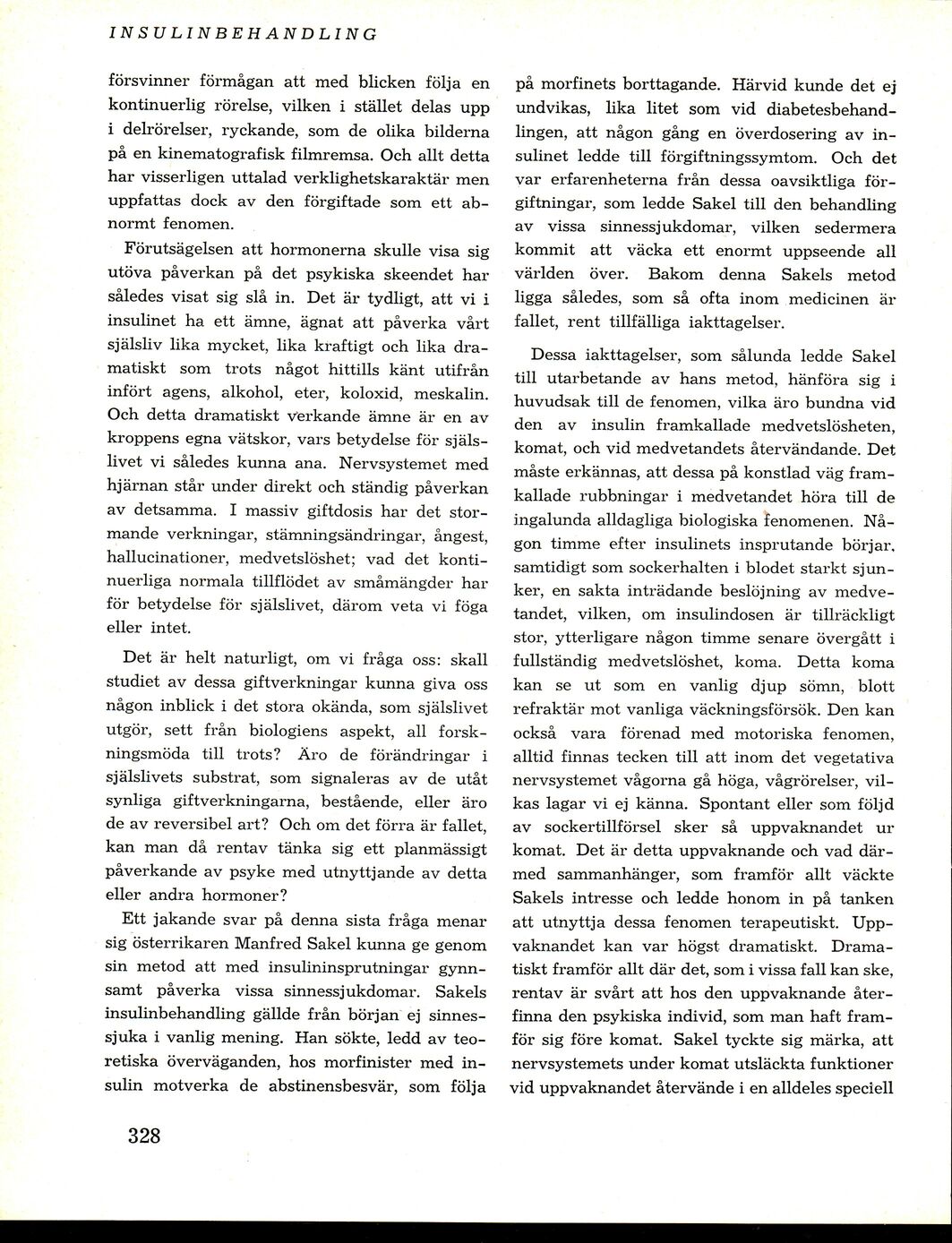 INSULINBEHANDLING

försvinner förmågan att med blicken följa en kontinuerlig rörelse, vilken i stället delas upp i delrörelser, ryckande, som de olika bilderna på en kinematografisk filmremsa. Och allt detta har visserligen uttalad verklighetskaraktär men uppfattas dock av den förgiftade som ett abnormt fenomen.

Förutsägelsen att hormonerna skulle visa sig utöva påverkan på det psykiska skeendet har således visat sig slå in. Det är tydligt, att vi i insulinet ha ett ämne, ägnat att påverka vårt själsliv lika mycket, lika kraftigt och lika dramatiskt som trots något hittills känt utifrån infört agens, alkohol, eter, koloxid, meskalin. Och detta dramatiskt verkande ämne är en av kroppens egna vätskor, vars betydelse för själslivet vi således kunna ana. Nervsystemet med hjärnan står under direkt och ständig påverkan av detsamma. I massiv giftdosis har det stormande verkningar, stämningsändringar, ångest, hallucinationer, medvetslöshet; vad det kontinuerliga normala tillflödet av småmängder har för betydelse för själslivet, därom veta vi föga eller intet.

Det är helt naturligt, om vi fråga oss: skall studiet av dessa giftverkningar kunna giva oss någon inblick i det stora okända, som själslivet utgör, sett från biologiens aspekt, all forskningsmöda till trots? Äro de förändringar i själslivets substrat, som signaleras av de utåt synliga giftverkningarna, bestående, eller äro de av reversibel art? Och om det förra är fallet, kan man då rentav tänka sig ett planmässigt påverkande av psyke med utnyttjande av detta eller andra hormoner?

Ett jakande svar på denna sista fråga menar sig österrikaren Manfred Sakel kunna ge genom sin metod att med insulininsprutningar gynnsamt påverka vissa sinnessjukdomar. Sakels insulinbehandling gällde från början ej sinnessjuka i vanlig mening. Han sökte, ledd av teoretiska överväganden, hos morfinister med insulin motverka de abstinensbesvär, som följa på morfinets borttagande. Härvid kunde det ej undvikas, lika litet som vid diabetesbehandlingen, att någon gång en överdosering av insulinet ledde till förgiftningssymtom. Och det var erfarenheterna från dessa oavsiktliga förgiftningar, som ledde Sakel till den behandling av vissa sinnessjukdomar, vilken sedermera kommit att väcka ett enormt uppseende all världen över. Bakom denna Sakels metod ligga således, som så ofta inom medicinen är fallet, rent tillfälliga iakttagelser.

Dessa iakttagelser, som sålunda ledde Sakel till utarbetande av hans metod, hänföra sig i huvudsak till de fenomen, vilka äro bundna vid den av insulin framkallade medvetslösheten, komat, och vid medvetandets återvändande. Det måste erkännas, att dessa på konstlad väg framkallade rubbningar i medvetandet höra till de ingalunda alldagliga biologiska fenomenen. Någon timme efter insulinets insprutande börjar, samtidigt som sockerhalten i blodet starkt sjunker, en sakta inträdande beslöjning av medvetandet, vilken, om insulindosen är tillräckligt stor, ytterligare någon timme senare övergått i fullständig medvetslöshet, koma. Detta koma kan se ut som en vanlig djup sömn, blott refraktär mot vanliga väckningsförsök. Den kan också vara förenad med motoriska fenomen, alltid finnas tecken till att inom det vegetativa nervsystemet vågorna gå höga, vågrörelser, vilkas lagar vi ej känna. Spontant eller som följd av sockertillförsel sker så uppvaknandet ur komat. Det är detta uppvaknande och vad därmed sammanhänger, som framför allt väckte Sakels intresse och ledde honom in på tanken att utnyttja dessa fenomen terapeutiskt. Uppvaknandet kan var högst dramatiskt. Dramatiskt framför allt där det, som i vissa fall kan ske, rentav är svårt att hos den uppvaknande återfinna den psykiska individ, som man haft framför sig före komat. Sakel tyckte sig märka, att nervsystemets under komat utsläckta funktioner vid uppvaknandet återvände i en alldeles speciell

328